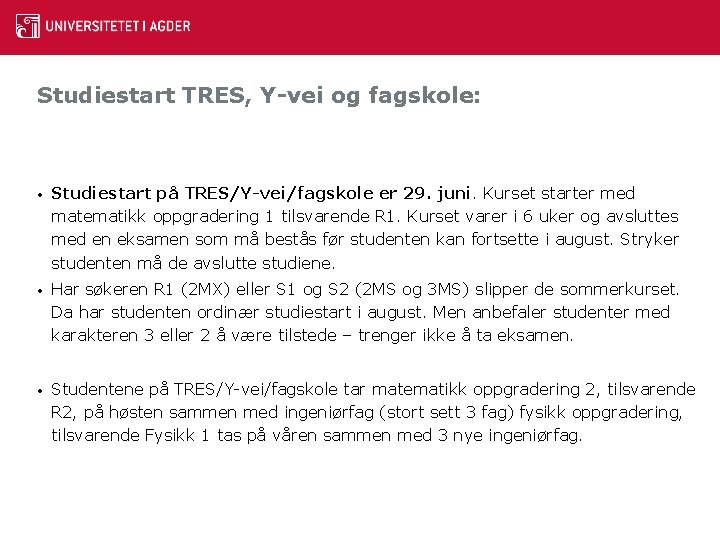 UNIVERSITETET I AGDER

Studiestart TRES, Y-vei og fagskole:

• Studiestart på TRES/Y-vei/fagskole er 29. juni. Kurset starter med matematikk oppgradering 1 tilsvarende R1. Kurset varer i 6 uker og avsluttes med en eksamen som må bestås før studenten kan fortsette i august. Stryker studenten må de avslutte studiene.
• Har søkeren R1 (2MX) eller S1 og S2 (2MS og 3MS) slipper de sommerkurset. Da har studenten ordinær studiestart i august. Men anbefaler studenter med karakteren 3 eller 2 å være tilstede – trenger ikke å ta eksamen.

• Studentene på TRES/Y-vei/fagskole tar matematikk oppgradering 2, tilsvarende R2, på høsten sammen med ingeniørfag (stort sett 3 fag) fysikk oppgradering, tilsvarende Fysikk 1 tas på våren sammen med 3 nye ingeniørfag.